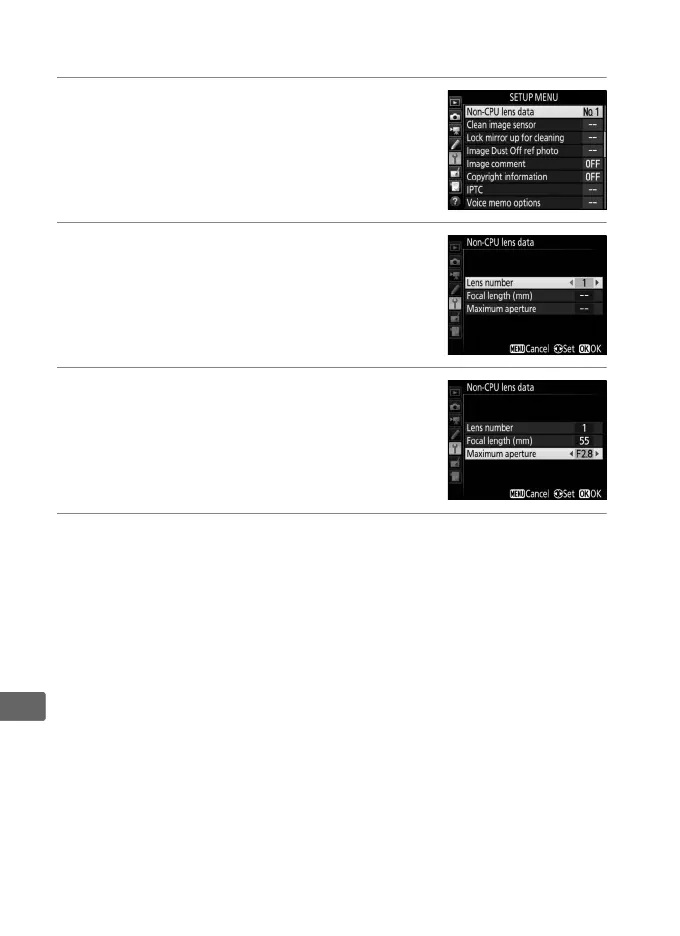 SETUP MENU
Non-CPU lens data No 1
Clean image sensor --
Lock mirror up for cleaning --
Image Dust Off ref photo --
Image comment OFF
Copyright information OFF
IPTC --
Voice memo options --

Non-CPU lens data
Lens number 1
Focal length (mm) --
Maximum aperture --
MENU Cancel Set OK OK

Non-CPU lens data
Lens number 1
Focal length (mm) 55
Maximum aperture F2.8
MENU Cancel Set OK OK